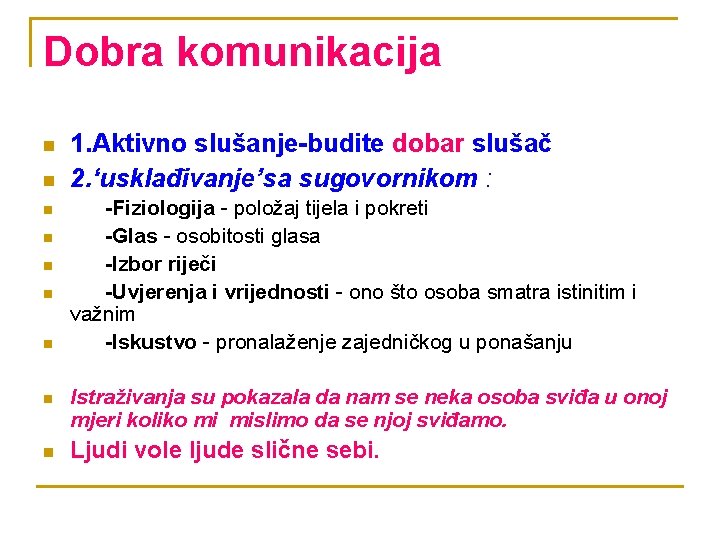 Dobra komunikacija

1.Aktivno slušanje-budite dobar slušač

2.‘usklađivanje’sa sugovornikom :

-Fiziologija - položaj tijela i pokreti

-Glas - osobitosti glasa

-Izbor riječi

-Uvjerenja i vrijednosti - ono što osoba smatra istinitim i važnim

-Iskustvo - pronalaženje zajedničkog u ponašanju

Istraživanja su pokazala da nam se neka osoba sviđa u onoj mjeri koliko mi mislimo da se njoj sviđamo.

Ljudi vole ljude slične sebi.